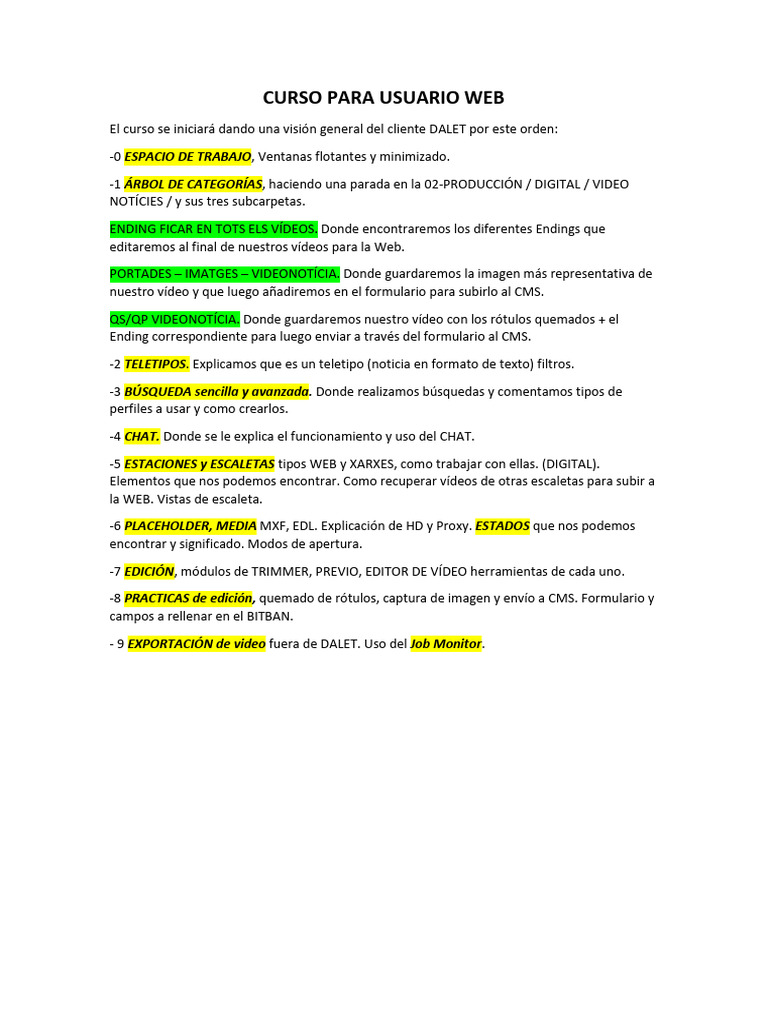 CURSO PARA USUARIO WEB

El curso se iniciará dando una visión general del cliente DALET por este orden:

-0 ESPACIO DE TRABAJO, Ventanas flotantes y minimizado.

-1 ÁRBOL DE CATEGORÍAS, haciendo una parada en la 02-PRODUCCIÓN / DIGITAL / VIDEO NOTÍCIES / y sus tres subcarpetas.

ENDING FICAR EN TOTS ELS VÍDEOS. Donde encontraremos los diferentes Endings que editaremos al final de nuestros vídeos para la Web.

PORTADES – IMATGES – VIDEONOTÍCIA. Donde guardaremos la imagen más representativa de nuestro vídeo y que luego añadiremos en el formulario para subirlo al CMS.

QS/QP VIDEONOTÍCIA. Donde guardaremos nuestro vídeo con los rótulos quemados + el Ending correspondiente para luego enviar a través del formulario al CMS.

-2 TELETIPOS. Explicamos que es un teletipo (noticia en formato de texto) filtros.

-3 BÚSQUEDA sencilla y avanzada. Donde realizamos búsquedas y comentamos tipos de perfiles a usar y como crearlos.

-4 CHAT. Donde se le explica el funcionamiento y uso del CHAT.

-5 ESTACIONES y ESCALETAS tipos WEB y XARXES, como trabajar con ellas. (DIGITAL). Elementos que nos podemos encontrar. Como recuperar vídeos de otras escaletas para subir a la WEB. Vistas de escaleta.

-6 PLACEHOLDER, MEDIA MXF, EDL. Explicación de HD y Proxy. ESTADOS que nos podemos encontrar y significado. Modos de apertura.

-7 EDICIÓN, módulos de TRIMMER, PREVIO, EDITOR DE VÍDEO herramientas de cada uno.

-8 PRACTICAS de edición, quemado de rótulos, captura de imagen y envío a CMS. Formulario y campos a rellenar en el BITBAN.

- 9 EXPORTACIÓN de video fuera de DALET. Uso del Job Monitor.